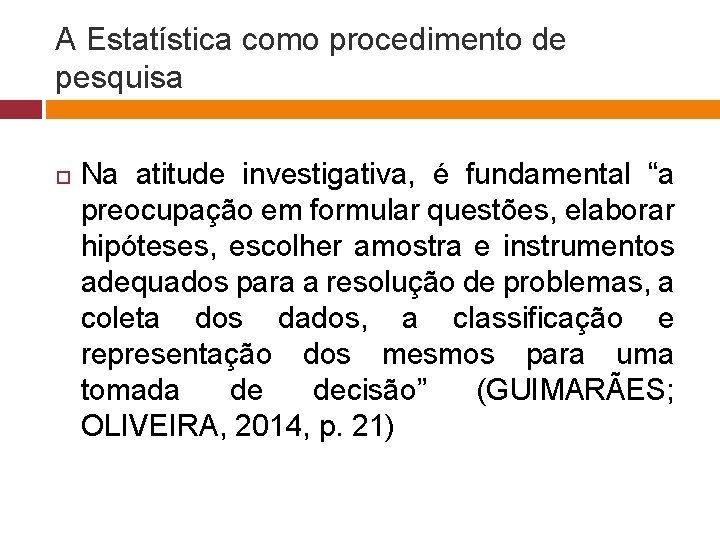 A Estatística como procedimento de pesquisa

Na atitude investigativa, é fundamental “a preocupação em formular questões, elaborar hipóteses, escolher amostra e instrumentos adequados para a resolução de problemas, a coleta dos dados, a classificação e representação dos mesmos para uma tomada de decisão” (GUIMARÃES; OLIVEIRA, 2014, p. 21)